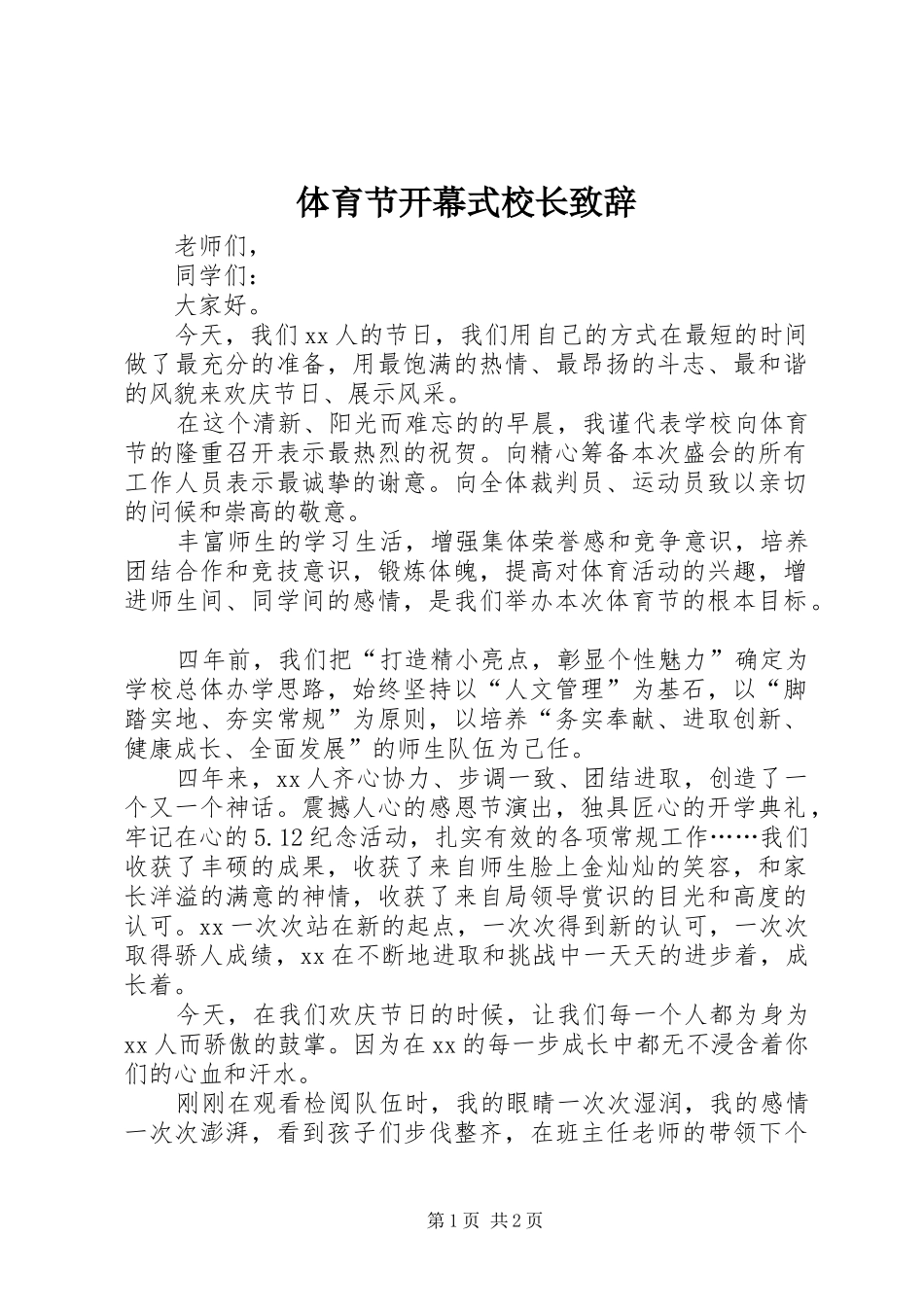 体育节开幕式校长致辞

老师们，

同学们：

大家好。

今天，我们xx人的节日，我们用自己的方式在最短的时间做了最充分的准备，用最饱满的热情、最昂扬的斗志、最和谐的风貌来欢庆节日、展示风采。

在这个清新、阳光而难忘的的早晨，我谨代表学校向体育节的隆重召开表示最热烈的祝贺。向精心筹备本次盛会的所有工作人员表示最诚挚的谢意。向全体裁判员、运动员致以亲切的问候和崇高的敬意。

丰富师生的学习生活，增强集体荣誉感和竞争意识，培养团结合作和竞技意识，锻炼体魄，提高对体育活动的兴趣，增进师生间、同学间的感情，是我们举办本次体育节的根本目标。

四年前，我们把“打造精小亮点，彰显个性魅力”确定为学校总体办学思路，始终坚持以“人文管理”为基石，以“脚踏实地、夯实常规”为原则，以培养“务实奉献、进取创新、健康成长、全面发展”的师生队伍为己任。

四年来，xx人齐心协力、步调一致、团结进取，创造了一个又一个神话。震撼人心的感恩节演出，独具匠心的开学典礼，牢记在心的5.12纪念活动，扎实有效的各项常规工作……我们收获了丰硕的成果，收获了来自师生脸上金灿灿的笑容，和家长洋溢的满意的神情，收获了来自局领导赏识的目光和高度的认可。xx一次次站在新的起点，一次次得到新的认可，一次次取得骄人成绩，xx在不断地进取和挑战中一天天的进步着，成长着。

今天，在我们欢庆节日的时候，让我们每一个人都为身为xx人而骄傲的鼓掌。因为在xx的每一步成长中都无不浸含着你们的心血和汗水。

刚刚在观看检阅队伍时，我的眼睛一次次湿润，我的感情一次次澎湃，看到孩子们步伐整齐，在班主任老师的带领下个

第1页 共2页